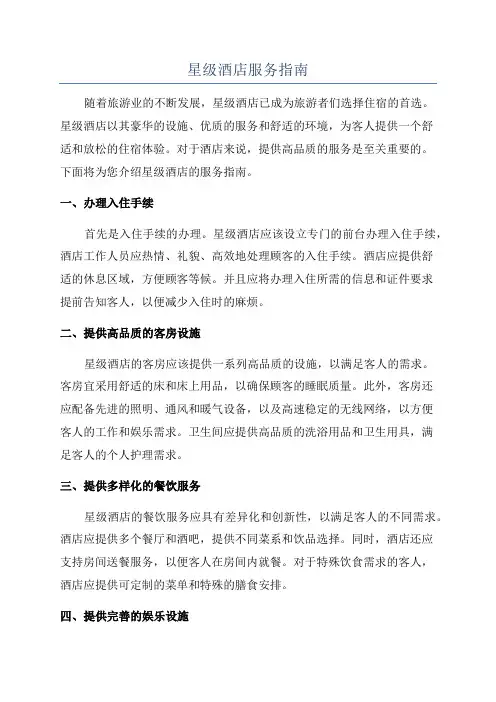 星级酒店服务指南

随着旅游业的不断发展，星级酒店已成为旅游者们选择住宿的首选。星级酒店以其豪华的设施、优质的服务和舒适的环境，为客人提供一个舒适和放松的住宿体验。对于酒店来说，提供高品质的服务是至关重要的。下面将为您介绍星级酒店的服务指南。

一、办理入住手续

首先是入住手续的办理。星级酒店应该设立专门的前台办理入住手续，酒店工作人员应热情、礼貌、高效地处理顾客的入住手续。酒店应提供舒适的休息区域，方便顾客等候。并且应将办理入住所需的信息和证件要求提前告知客人，以便减少入住时的麻烦。

二、提供高品质的客房设施

星级酒店的客房应该提供一系列高品质的设施，以满足客人的需求。客房宜采用舒适的床和床上用品，以确保顾客的睡眠质量。此外，客房还应配备先进的照明、通风和暖气设备，以及高速稳定的无线网络，以方便客人的工作和娱乐需求。卫生间应提供高品质的洗浴用品和卫生用具，满足客人的个人护理需求。

三、提供多样化的餐饮服务

星级酒店的餐饮服务应具有差异化和创新性，以满足客人的不同需求。酒店应提供多个餐厅和酒吧，提供不同菜系和饮品选择。同时，酒店还应支持房间送餐服务，以便客人在房间内就餐。对于特殊饮食需求的客人，酒店应提供可定制的菜单和特殊的膳食安排。

四、提供完善的娱乐设施